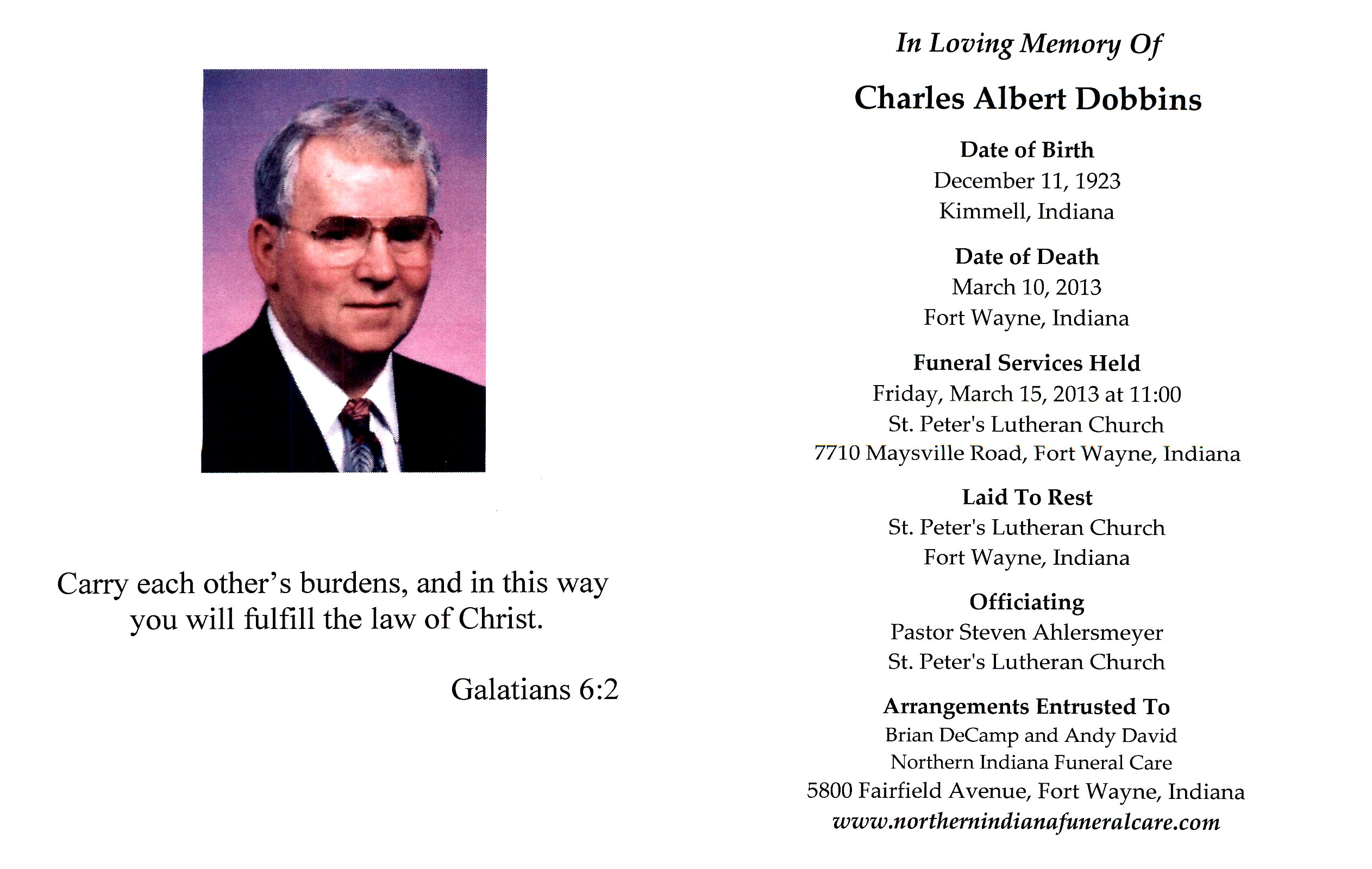 Carry each other's burdens, and in this way you will fulfill the law of Christ.

Galatians 6:2

In Loving Memory Of

Charles Albert Dobbins

Date of Birth
December 11, 1923
Kimmell, Indiana

Date of Death
March 10, 2013
Fort Wayne, Indiana

Funeral Services Held
Friday, March 15, 2013 at 11:00
St. Peter's Lutheran Church
7710 Maysville Road, Fort Wayne, Indiana

Laid To Rest
St. Peter's Lutheran Church
Fort Wayne, Indiana

Officiating
Pastor Steven Ahlersmeyer
St. Peter's Lutheran Church

Arrangements Entrusted To
Brian DeCamp and Andy David
Northern Indiana Funeral Care
5800 Fairfield Avenue, Fort Wayne, Indiana
www.northernindianafuneralcare.com